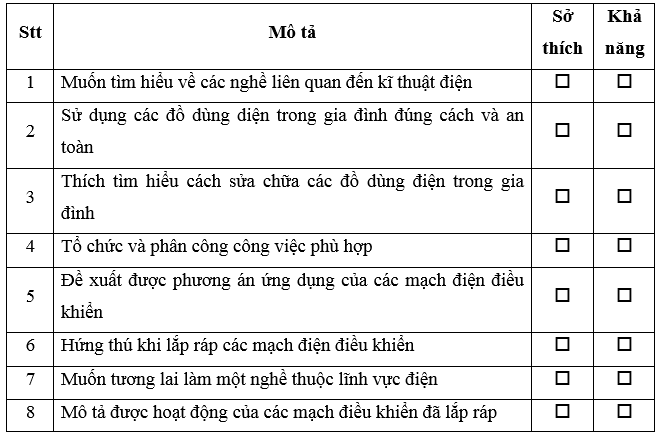 | Stt | Mô tả | Sở thích | Khả năng |
|---|---|---|---|
| 1 | Muốn tìm hiểu về các nghề liên quan đến kĩ thuật điện | ☐ | ☐ |
| 2 | Sử dụng các đồ dùng diện trong gia đình đúng cách và an toàn | ☐ | ☐ |
| 3 | Thích tìm hiểu cách sửa chữa các đồ dùng điện trong gia đình | ☐ | ☐ |
| 4 | Tổ chức và phân công công việc phù hợp | ☐ | ☐ |
| 5 | Đề xuất được phương án ứng dụng của các mạch điện điều khiển | ☐ | ☐ |
| 6 | Hứng thú khi lắp ráp các mạch điện điều khiển | ☐ | ☐ |
| 7 | Muốn tương lai làm một nghề thuộc lĩnh vực điện | ☐ | ☐ |
| 8 | Mô tả được hoạt động của các mạch điều khiển đã lắp ráp | ☐ | ☐ |